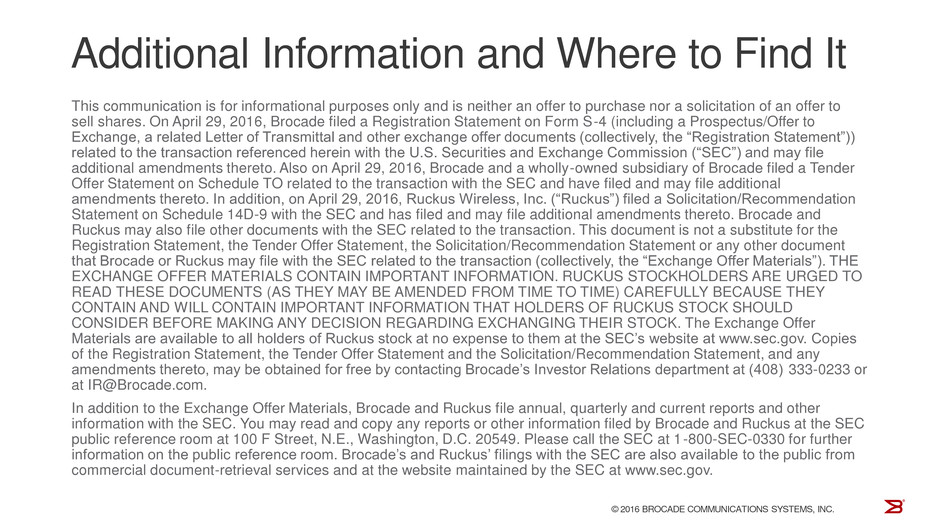 Additional Information and Where to Find It

This communication is for informational purposes only and is neither an offer to purchase nor a solicitation of an offer to sell shares. On April 29, 2016, Brocade filed a Registration Statement on Form S-4 (including a Prospectus/Offer to Exchange, a related Letter of Transmittal and other exchange offer documents (collectively, the "Registration Statement")) related to the transaction referenced herein with the U.S. Securities and Exchange Commission ("SEC") and may file additional amendments thereto. Also on April 29, 2016, Brocade and a wholly-owned subsidiary of Brocade filed a Tender Offer Statement on Schedule TO related to the transaction with the SEC and have filed and may file additional amendments thereto. In addition, on April 29, 2016, Ruckus Wireless, Inc. ("Ruckus") filed a Solicitation/Recommendation Statement on Schedule 14D-9 with the SEC and has filed and may file additional amendments thereto. Brocade and Ruckus may also file other documents with the SEC related to the transaction. This document is not a substitute for the Registration Statement, the Tender Offer Statement, the Solicitation/Recommendation Statement or any other document that Brocade or Ruckus may file with the SEC related to the transaction (collectively, the "Exchange Offer Materials"). THE EXCHANGE OFFER MATERIALS CONTAIN IMPORTANT INFORMATION. RUCKUS STOCKHOLDERS ARE URGED TO READ THESE DOCUMENTS (AS THEY MAY BE AMENDED FROM TIME TO TIME) CAREFULLY BECAUSE THEY CONTAIN AND WILL CONTAIN IMPORTANT INFORMATION THAT HOLDERS OF RUCKUS STOCK SHOULD CONSIDER BEFORE MAKING ANY DECISION REGARDING EXCHANGING THEIR STOCK. The Exchange Offer Materials are available to all holders of Ruckus stock at no expense to them at the SEC's website at www.sec.gov. Copies of the Registration Statement, the Tender Offer Statement and the Solicitation/Recommendation Statement, and any amendments thereto, may be obtained for free by contacting Brocade's Investor Relations department at (408) 333-0233 or at IR@Brocade.com.

In addition to the Exchange Offer Materials, Brocade and Ruckus file annual, quarterly and current reports and other information with the SEC. You may read and copy any reports or other information filed by Brocade and Ruckus at the SEC public reference room at 100 F Street, N.E., Washington, D.C. 20549. Please call the SEC at 1-800-SEC-0330 for further information on the public reference room. Brocade's and Ruckus' filings with the SEC are also available to the public from commercial document-retrieval services and at the website maintained by the SEC at www.sec.gov.

© 2016 BROCADE COMMUNICATIONS SYSTEMS, INC.